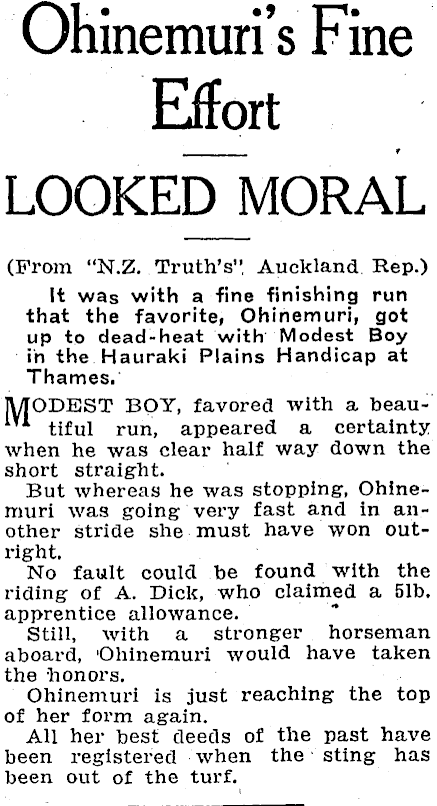 Ohinemuri's Fine Effort

LOOKED MORAL

(From "N.Z. Truth's" Auckland Rep.)

It was with a fine finishing run that the favorite, Ohinemuri, got up to dead-heat with Modest Boy in the Hauraki Plains Handicap at Thames.

MODEST BOY, favored with a beautiful run, appeared a certainty when he was clear half way down the short straight.

But whereas he was stopping, Ohinemuri was going very fast and in another stride she must have won outright.

No fault could be found with the riding of A. Dick, who claimed a 5lb. apprentice allowance.

Still, with a stronger horseman aboard, Ohinemuri would have taken the honors.

Ohinemuri is just reaching the top of her form again.

All her best deeds of the past have been registered when the sting has been out of the turf.